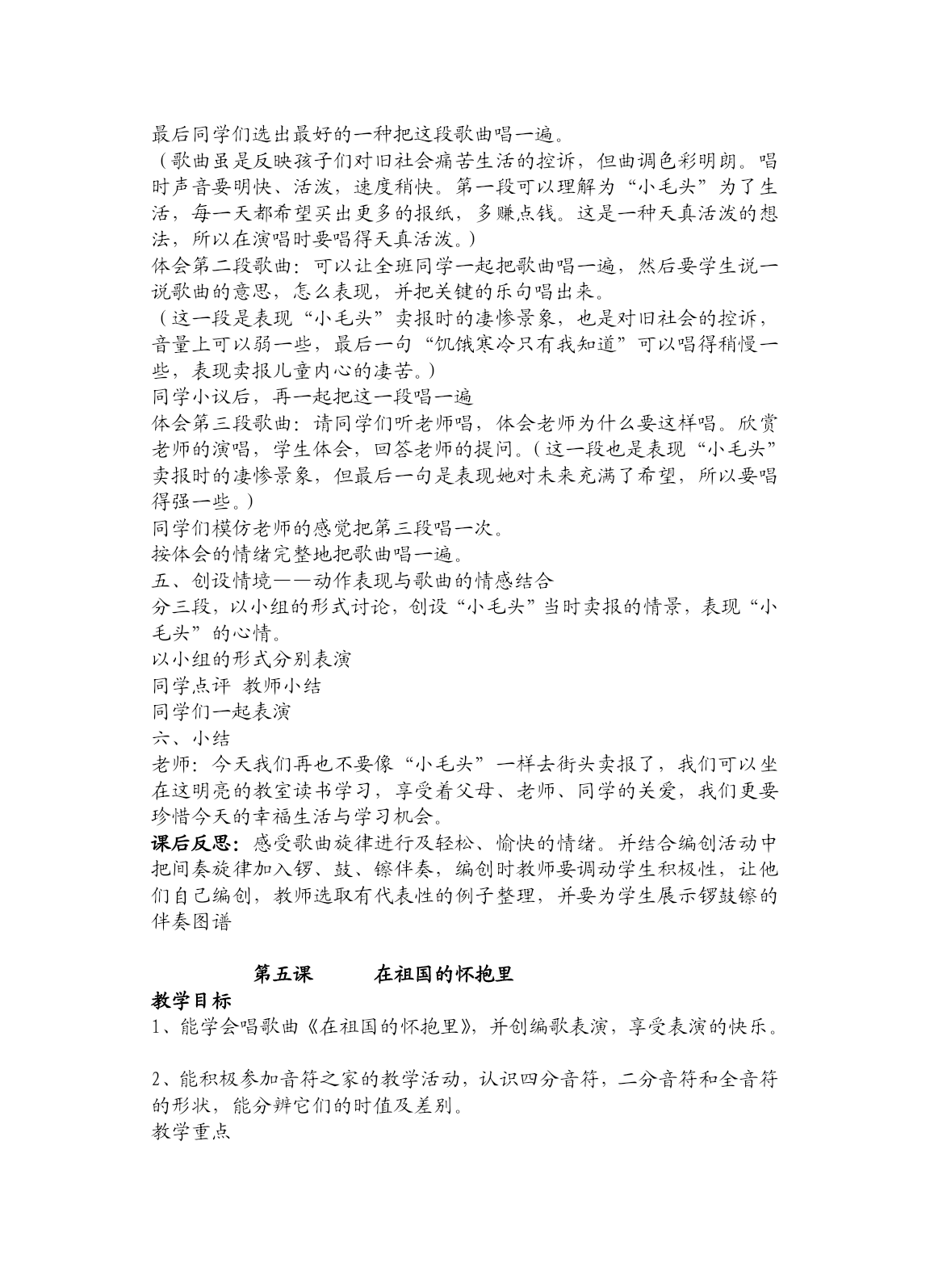 最后同学们选出最好的一种把这段歌曲唱一遍。
（歌曲虽是反映孩子们对旧社会痛苦生活的控诉，但曲调色彩明朗。唱时声音要明快、活泼，速度稍快。第一段可以理解为“小毛头”为了生活，每一天都希望买出更多的报纸，多赚点钱。这是一种天真活泼的想法，所以在演唱时要唱得天真活泼。）
体会第二段歌曲：可以让全班同学一起把歌曲唱一遍，然后要学生说一说歌曲的意思，怎么表现，并把关键的乐句唱出来。
（这一段是表现“小毛头”卖报时的凄惨景象，也是对旧社会的控诉，音量上可以弱一些，最后一句“饥饿寒冷只有我知道”可以唱得稍慢一些，表现卖报儿童内心的凄苦。）
同学小议后，再一起把这一段唱一遍
体会第三段歌曲：请同学们听老师唱，体会老师为什么要这样唱。欣赏老师的演唱，学生体会，回答老师的提问。（这一段也是表现“小毛头”卖报时的凄惨景象，但最后一句是表现她对未来充满了希望，所以要唱得强一些。）
同学们模仿老师的感觉把第三段唱一次。
按体会的情绪完整地把歌曲唱一遍。
五、创设情境——动作表现与歌曲的情感结合
分三段，以小组的形式讨论，创设“小毛头”当时卖报的情景，表现“小毛头”的心情。
以小组的形式分别表演
同学点评 教师小结
同学们一起表演
六、小结
老师：今天我们再也不要像“小毛头”一样去街头卖报了，我们可以坐在这明亮的教室读书学习，享受着父母、老师、同学的关爱，我们更要珍惜今天的幸福生活与学习机会。
课后反思：感受歌曲旋律进行及轻松、愉快的情绪。并结合编创活动中把间奏旋律加入锣、鼓、镲伴奏，编创时教师要调动学生积极性，让他们自己编创，教师选取有代表性的例子整理，并要为学生展示锣鼓镲的伴奏图谱

第五课 在祖国的怀抱里
教学目标
1、能学会唱歌曲《在祖国的怀抱里》，并创编歌表演，享受表演的快乐。

2、能积极参加音符之家的教学活动，认识四分音符，二分音符和全音符的形状，能分辨它们的时值及差别。
教学重点